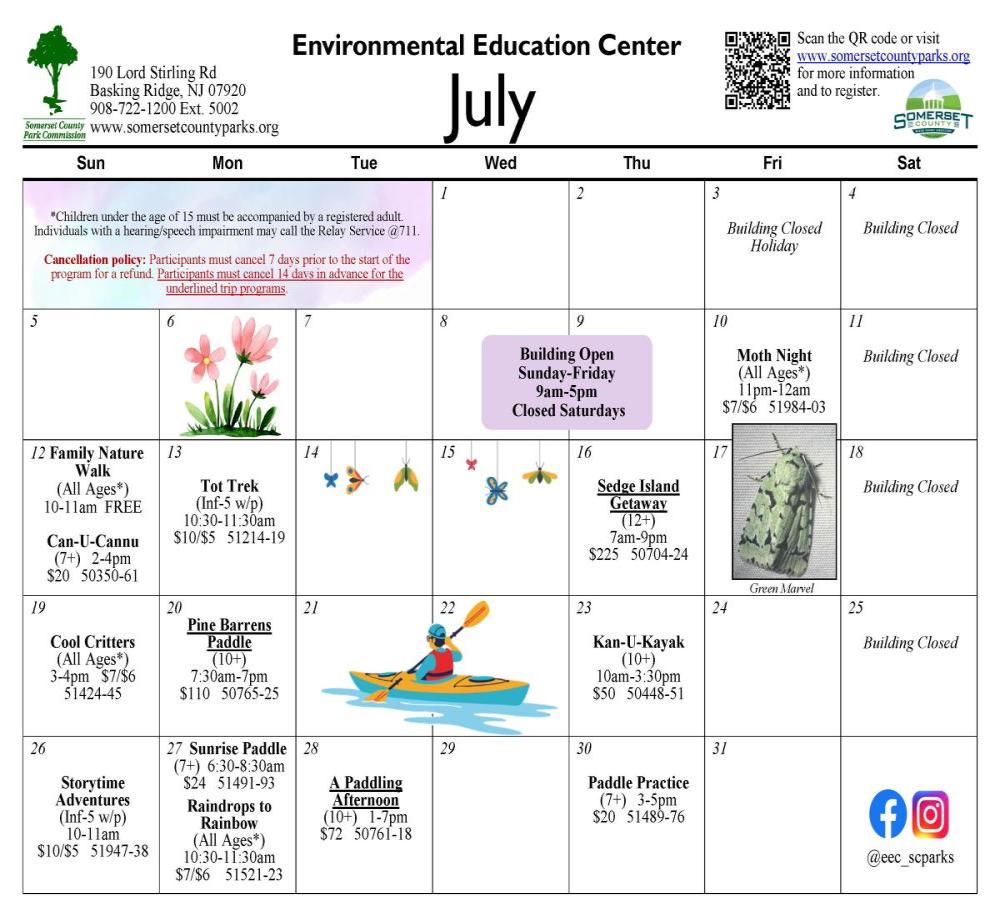 Somerset County Park Commission

190 Lord Stirling Rd
Basking Ridge, NJ 07920
908-722-1200 Ext. 5002
www.somersetcountyparks.org

Environmental Education Center

July

Scan the QR code or visit www.somersetcountyparks.org for more information and to register.

SOMERSET COUNTY

| Sun | Mon | Tue | Wed | Thu | Fri | Sat |
|---|---|---|---|---|---|---|
| *Children under the age of 15 must be accompanied by a registered adult. Individuals with a hearing/speech impairment may call the Relay Service @711. Cancellation policy: Participants must cancel 7 days prior to the start of the program for a refund. Participants must cancel 14 days in advance for the underlined trip programs. | | | 1 | 2 | 3 Building Closed Holiday | 4 Building Closed |
| 5 | 6 | 7 | 8 Building Open Sunday-Friday 9am-5pm Closed Saturdays | 9 | 10 Moth Night (All Ages*) 11pm-12am $7/$6 51984-03 | 11 Building Closed |
| 12 Family Nature Walk (All Ages*) 10-11am FREE Can-U-Cannu (7+) 2-4pm $20 50350-61 | 13 Tot Trek (Inf-5 w/p) 10:30-11:30am $10/$5 51214-19 | 14 | 15 | 16 Sedge Island Getaway (12+) 7am-9pm $225 50704-24 | 17 Green Marvel | 18 Building Closed |
| 19 Cool Critters (All Ages*) 3-4pm $7/$6 51424-45 | 20 Pine Barrens Paddle (10+) 7:30am-7pm $110 50765-25 | 21 | 22 | 23 Kan-U-Kayak (10+) 10am-3:30pm $50 50448-51 | 24 | 25 Building Closed |
| 26 Storytime Adventures (Inf-5 w/p) 10-11am $10/$5 51947-38 | 27 Sunrise Paddle (7+) 6:30-8:30am $24 51491-93 Raindrops to Rainbow (All Ages*) 10:30-11:30am $7/$6 51521-23 | 28 A Paddling Afternoon (10+) 1-7pm $72 50761-18 | 29 | 30 Paddle Practice (7+) 3-5pm $20 51489-76 | 31 | @eec_scparks |